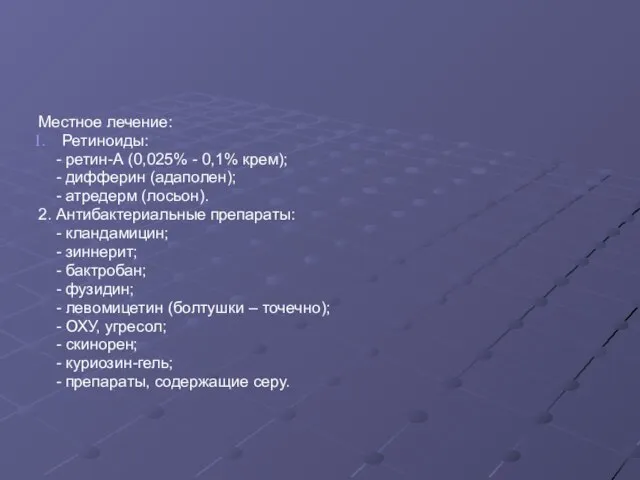 Местное лечение:
I. Ретиноиды:
- ретин-А (0,025% - 0,1% крем);
- дифферин (адаполен);
- атредерм (лосьон).
2. Антибактериальные препараты:
- кландамицин;
- зиннерит;
- бактробан;
- фузидин;
- левомицетин (болтушки – точечно);
- ОХУ, угресол;
- скинорен;
- куриозин-гель;
- препараты, содержащие серу.